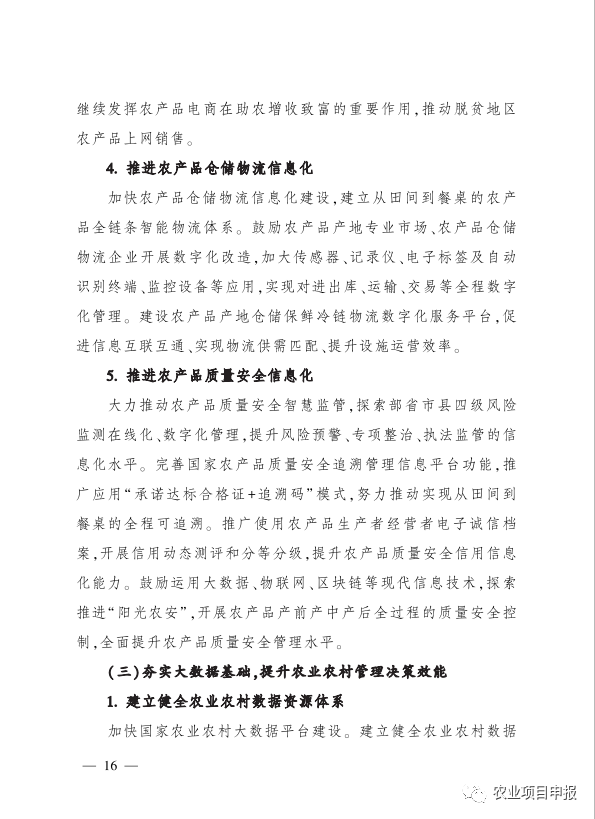 继续发挥农产品电商在助农增收致富的重要作用，推动脱贫地区农产品上网销售。

4. 推进农产品仓储物流信息化

加快农产品仓储物流信息化建设，建立从田间到餐桌的农产品全链条智能物流体系。鼓励农产品产地专业市场、农产品仓储物流企业开展数字化改造，加大传感器、记录仪、电子标签及自动识别终端、监控设备等应用，实现对进出库、运输、交易等全程数字化管理。建设农产品产地仓储保鲜冷链物流数字化服务平台，促进信息互联互通、实现物流供需匹配、提升设施运营效率。

5. 推进农产品质量安全信息化

大力推动农产品质量安全智慧监管，探索部省市县四级风险监测在线化、数字化管理，提升风险预警、专项整治、执法监管的信息化水平。完善国家农产品质量安全追溯管理信息平台功能，推广应用“承诺达标合格证+追溯码”模式，努力推动实现从田间到餐桌的全程可追溯。推广使用农产品生产者经营者电子诚信档案，开展信用动态测评和分等分级，提升农产品质量安全信用信息化能力。鼓励运用大数据、物联网、区块链等现代信息技术，探索推进“阳光农安”，开展农产品产前产中产后全过程的质量安全控制，全面提升农产品质量安全管理水平。

（三）夯实大数据基础，提升农业农村管理决策效能

1. 建立健全农业农村数据资源体系

加快国家农业农村大数据平台建设。建立健全农业农村数据

— 16 —

农业项目申报